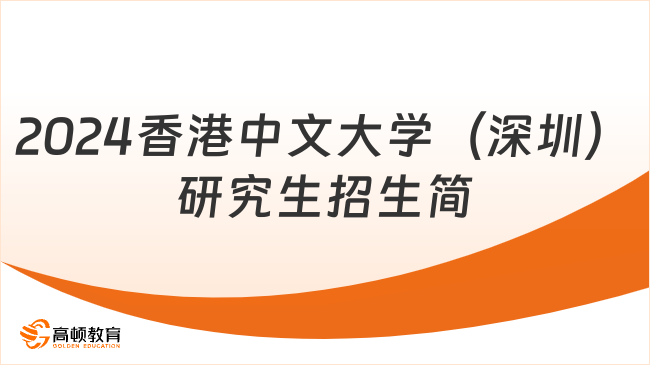 2024香港中文大学（深圳）研究生招生简

高顿教育
GOLDEN EDUCATION